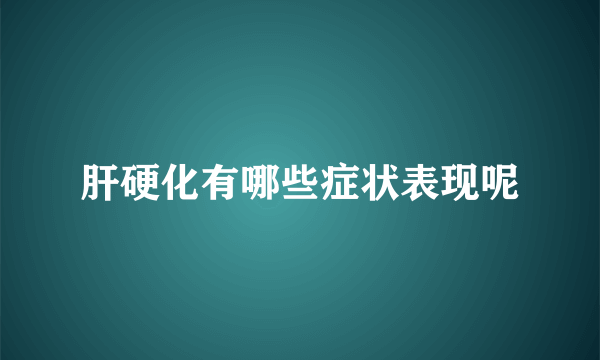 肝硬化有哪些症状表现呢